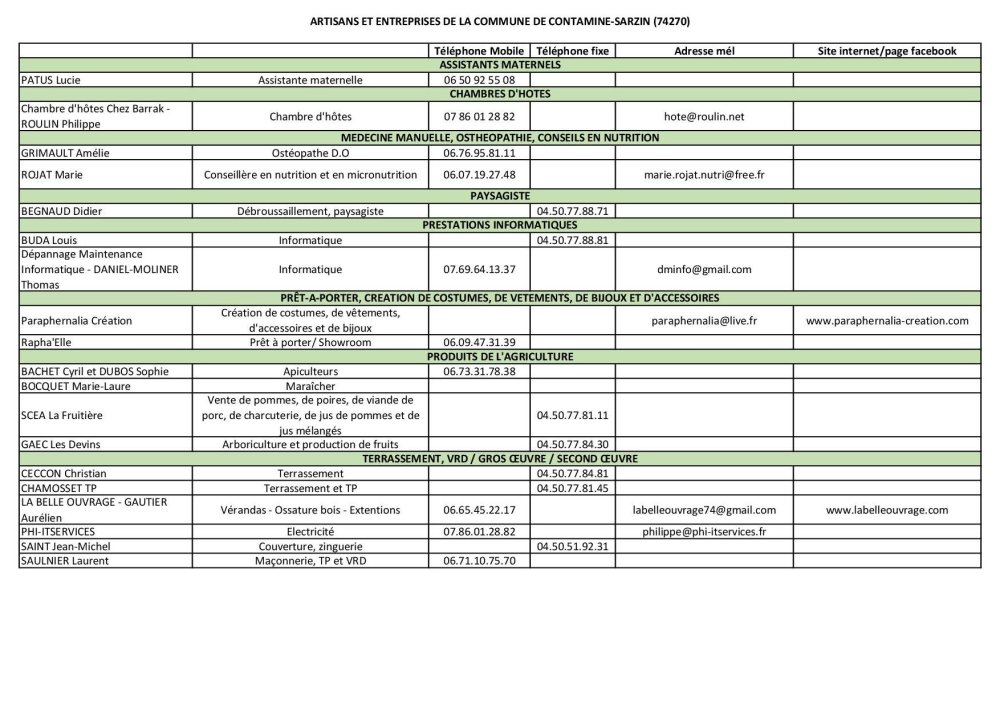 ARTISANS ET ENTREPRISES DE LA COMMUNE DE CONTAMINE-SARZIN (74270)

|  |  | Téléphone Mobile | Téléphone fixe | Adresse mél | Site internet/page facebook |
|---|---|---|---|---|---|
| ASSISTANTS MATERNELS |  |  |  |  |  |
| PATUS Lucie | Assistante maternelle | 06 50 92 55 08 |  |  |  |
| CHAMBRES D'HOTES |  |  |  |  |  |
| Chambre d'hôtes Chez Barrak - ROULIN Philippe | Chambre d'hôtes | 07 86 01 28 82 |  | hote@roulin.net |  |
| MEDECINE MANUELLE, OSTHEOPATHIE, CONSEILS EN NUTRITION |  |  |  |  |  |
| GRIMAULT Amélie | Ostéopathe D.O | 06.76.95.81.11 |  |  |  |
| ROJAT Marie | Conseillère en nutrition et en micronutrition | 06.07.19.27.48 |  | marie.rojat.nutri@free.fr |  |
| PAYSAGISTE |  |  |  |  |  |
| BEGNAUD Didier | Débroussaillement, paysagiste |  | 04.50.77.88.71 |  |  |
| PRESTATIONS INFORMATIQUES |  |  |  |  |  |
| BUDA Louis | Informatique |  | 04.50.77.88.81 |  |  |
| Dépannage Maintenance Informatique - DANIEL-MOLINER Thomas | Informatique | 07.69.64.13.37 |  | dminfo@gmail.com |  |
| PRÊT-A-PORTER, CREATION DE COSTUMES, DE VETEMENTS, DE BIJOUX ET D'ACCESSOIRES |  |  |  |  |  |
| Paraphernalia Création | Création de costumes, de vêtements, d'accessoires et de bijoux |  |  | paraphernalia@live.fr | www.paraphernalia-creation.com |
| Rapha'Elle | Prêt à porter/ Showroom | 06.09.47.31.39 |  |  |  |
| PRODUITS DE L'AGRICULTURE |  |  |  |  |  |
| BACHET Cyril et DUBOS Sophie | Apiculteurs | 06.73.31.78.38 |  |  |  |
| BOCQUET Marie-Laure | Maraîcher |  |  |  |  |
| SCEA La Fruitière | Vente de pommes, de poires, de viande de porc, de charcuterie, de jus de pommes et de jus mélangés |  | 04.50.77.81.11 |  |  |
| GAEC Les Devins | Arboriculture et production de fruits |  | 04.50.77.84.30 |  |  |
| TERRASSEMENT, VRD / GROS ŒUVRE / SECOND ŒUVRE |  |  |  |  |  |
| CECCON Christian | Terrassement |  | 04.50.77.84.81 |  |  |
| CHAMOSSET TP | Terrassement et TP |  | 04.50.77.81.45 |  |  |
| LA BELLE OUVRAGE - GAUTIER Aurélien | Vérandas - Ossature bois - Extentions | 06.65.45.22.17 |  | labelleouvrage74@gmail.com | www.labelleouvrage.com |
| PHI-ITSERVICES | Electricité | 07.86.01.28.82 |  | philippe@phi-itservices.fr |  |
| SAINT Jean-Michel | Couverture, zinguerie |  | 04.50.51.92.31 |  |  |
| SAULNIER Laurent | Maçonnerie, TP et VRD | 06.71.10.75.70 |  |  |  |